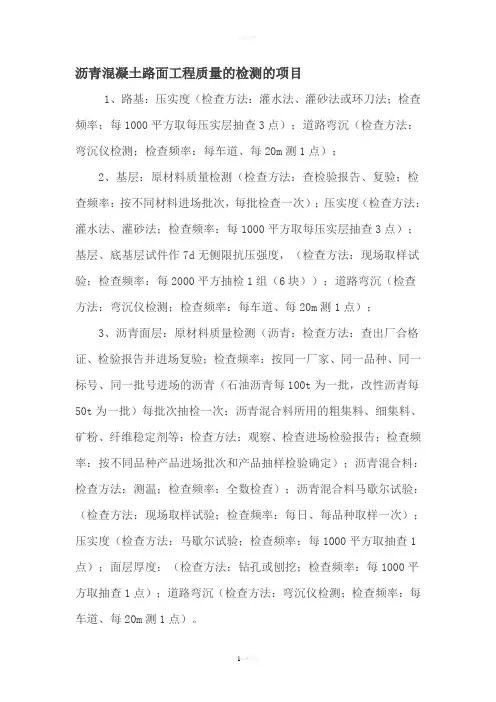 沥青混凝土路面工程质量的检测的项目

1、路基：压实度（检查方法：灌水法、灌砂法或环刀法；检查频率：每1000平方取每压实层抽查3点）；道路弯沉（检查方法：弯沉仪检测；检查频率：每车道、每20m测1点）；

2、基层：原材料质量检测（检查方法：查检验报告、复验；检查频率：按不同材料进场批次，每批检查一次）；压实度（检查方法：灌水法、灌砂法；检查频率：每1000平方取每压实层抽查3点）；基层、底基层试件作7d无侧限抗压强度，（检查方法：现场取样试验；检查频率：每2000平方抽检1组（6块））；道路弯沉（检查方法：弯沉仪检测；检查频率：每车道、每20m测1点）；

3、沥青面层：原材料质量检测（沥青：检查方法：查出厂合格证、检验报告并进场复验；检查频率：按同一厂家、同一品种、同一标号、同一批号进场的沥青（石油沥青每100t为一批，改性沥青每50t为一批）每批次抽检一次；沥青混合料所用的粗集料、细集料、矿粉、纤维稳定剂等：检查方法：观察、检查进场检验报告；检查频率：按不同品种产品进场批次和产品抽样检验确定）；沥青混合料：检查方法：测温；检查频率：全数检查）；沥青混合料马歇尔试验：（检查方法：现场取样试验；检查频率：每日、每品种取样一次）；压实度（检查方法：马歇尔试验；检查频率：每1000平方取抽查1点）；面层厚度：（检查方法：钻孔或刨挖；检查频率：每1000平方取抽查1点）；道路弯沉（检查方法：弯沉仪检测；检查频率：每车道、每20m测1点）。

1